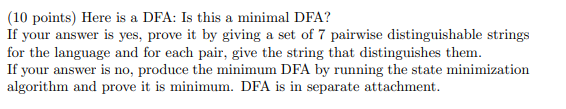 (10 points) Here is a DFA: Is this a minimal DFA?
If your answer is yes, prove it by giving a set of 7 pairwise distinguishable strings for the language and for each pair, give the string that distinguishes them.
If your answer is no, produce the minimum DFA by running the state minimization algorithm and prove it is minimum. DFA is in separate attachment.